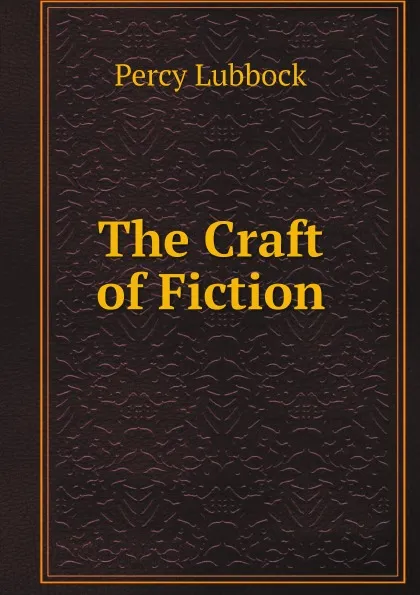 Percy Lubbock

The Craft of Fiction